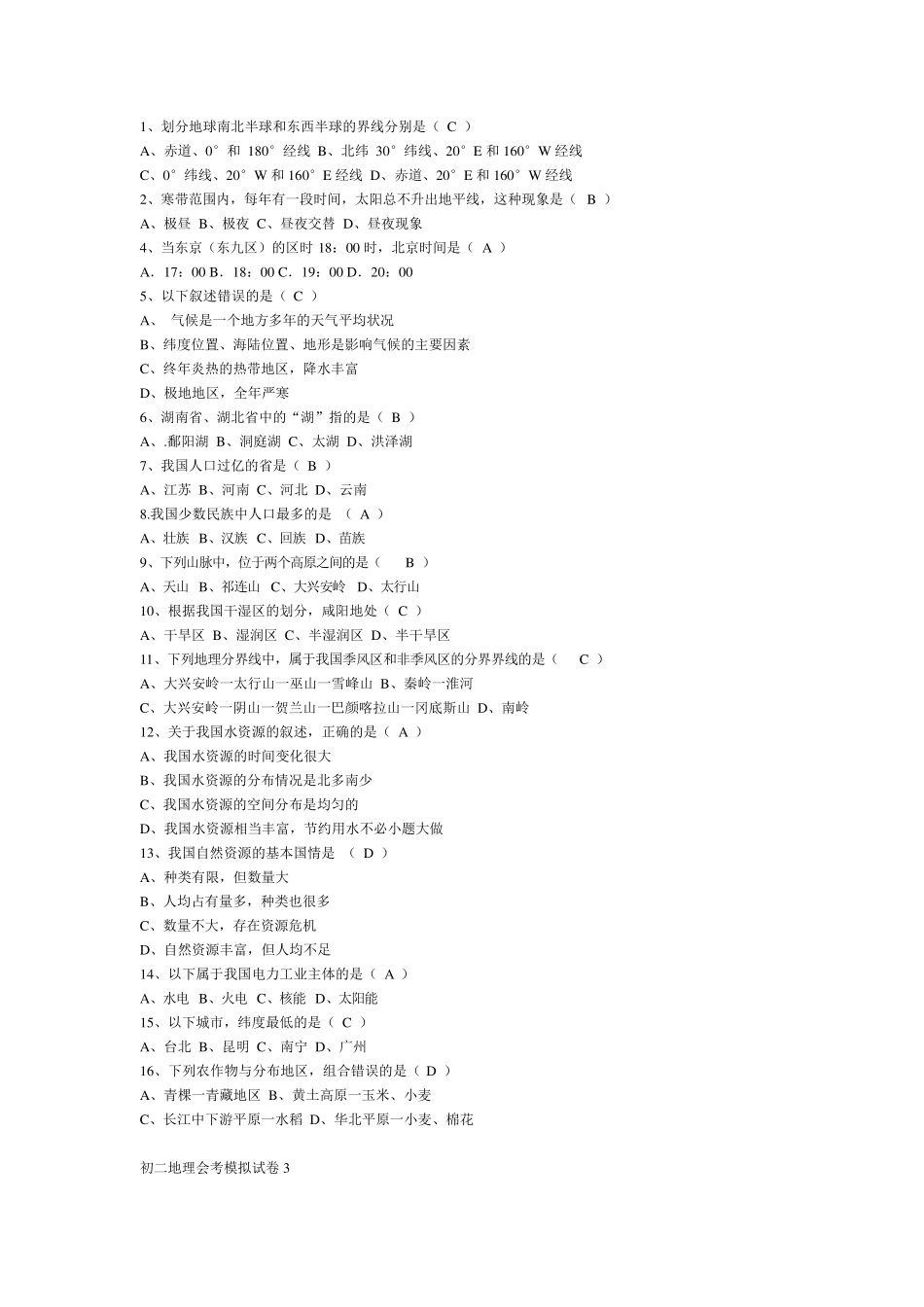 1、划分地球南北半球和东西半球的界线分别是（ C ）

A、赤道、0° 和 180° 经线 B、北纬 30° 纬线、20° E 和 160° W 经线

C、0° 纬线、20° W 和 160° E 经线 D、赤道、20° E 和 160° W 经线

2、寒带范围内，每年有一段时间，太阳总不升出地平线，这种现象是（ B ）

A、极昼 B、极夜 C、昼夜交替 D、昼夜现象

4、当东京（东九区）的区时 18：00 时，北京时间是（ A ）

A．17：00 B．18：00 C．19：00 D．20：00

5、以下叙述错误的是（ C ）

A、 气候是一个地方多年的天气平均状况

B、纬度位置、海陆位置、地形是影响气候的主要因素

C、终年炎热的热带地区，降水丰富

D、极地地区，全年严寒

6、湖南省、湖北省中的“湖”指的是（ B ）

A、.鄱阳湖 B、洞庭湖 C、太湖 D、洪泽湖

7、我国人口过亿的省是（ B ）

A、江苏 B、河南 C、河北 D、云南

8.我国少数民族中人口最多的是 （ A ）

A、壮族 B、汉族 C、回族 D、苗族

9、下列山脉中，位于两个高原之间的是（ B ）

A、天山 B、祁连山 C、大兴安岭 D、太行山

10、根据我国干湿区的划分，咸阳地处（ C ）

A、干旱区 B、湿润区 C、半湿润区 D、半干旱区

11、下列地理分界线中，属于我国季风区和非季风区的分界界线的是（ C ）

A、大兴安岭一太行山一巫山一雪峰山 B、秦岭一淮河

C、大兴安岭一阴山一贺兰山一巴颜喀拉山一冈底斯山 D、南岭

12、关于我国水资源的叙述，正确的是（ A ）

A、我国水资源的时间变化很大

B、我国水资源的分布情况是北多南少

C、我国水资源的空间分布是均匀的

D、我国水资源相当丰富，节约用水不必小题大做

13、我国自然资源的基本国情是 （ D ）

A、种类有限，但数量大

B、人均占有量多，种类也很多

C、数量不大，存在资源危机

D、自然资源丰富，但人均不足

14、以下属于我国电力工业主体的是（ A ）

A、水电 B、火电 C、核能 D、太阳能

15、以下城市，纬度最低的是（ C ）

A、台北 B、昆明 C、南宁 D、广州

16、下列农作物与分布地区，组合错误的是（ D ）

A、青稞一青藏地区 B、黄土高原一玉米、小麦

C、长江中下游平原一水稻 D、华北平原一小麦、棉花

初二地理会考模拟试卷 3